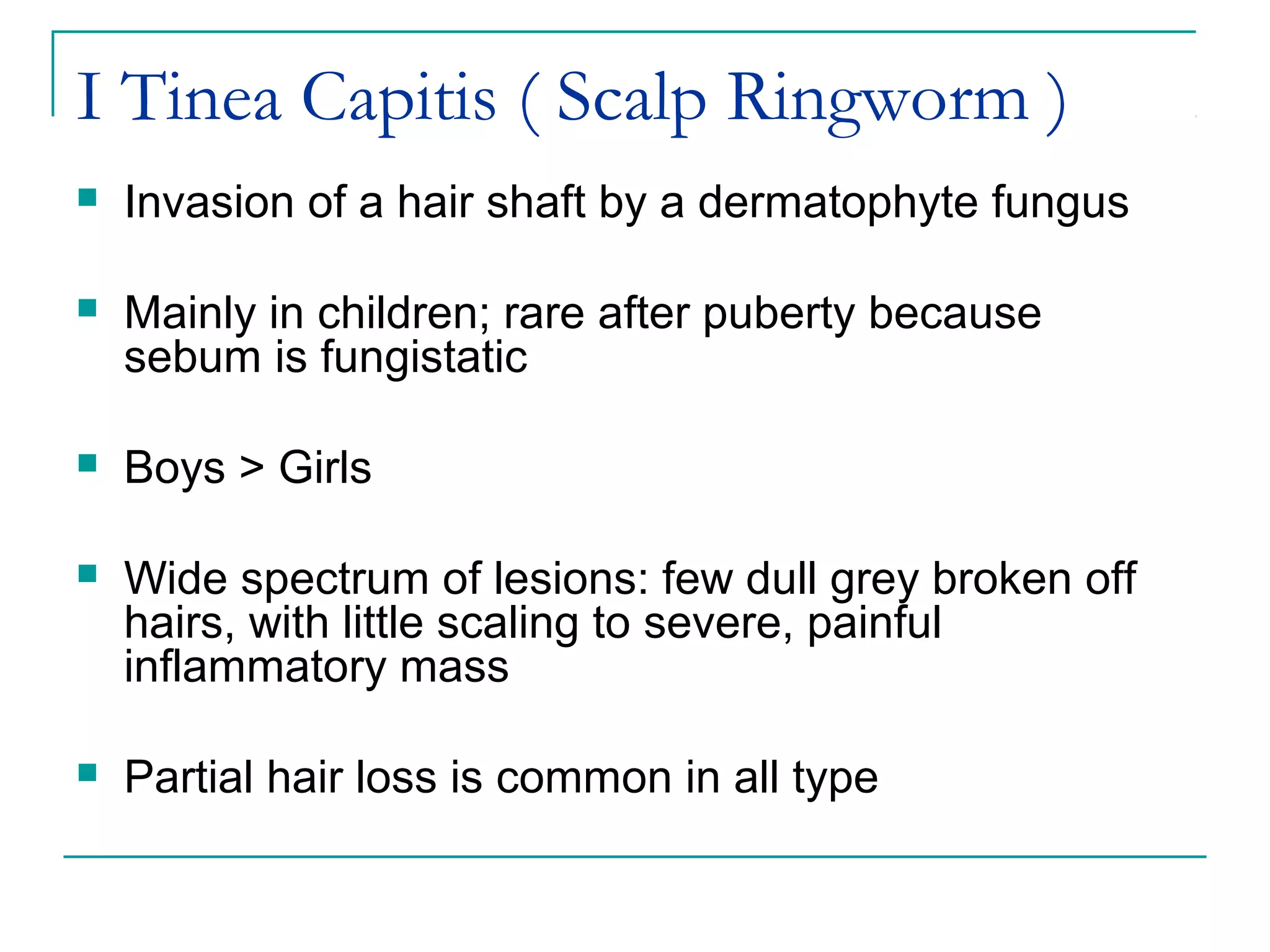 I Tinea Capitis ( Scalp Ringworm )

- Invasion of a hair shaft by a dermatophyte fungus

- Mainly in children; rare after puberty because sebum is fungistatic

- Boys > Girls

- Wide spectrum of lesions: few dull grey broken off hairs, with little scaling to severe, painful inflammatory mass

- Partial hair loss is common in all type